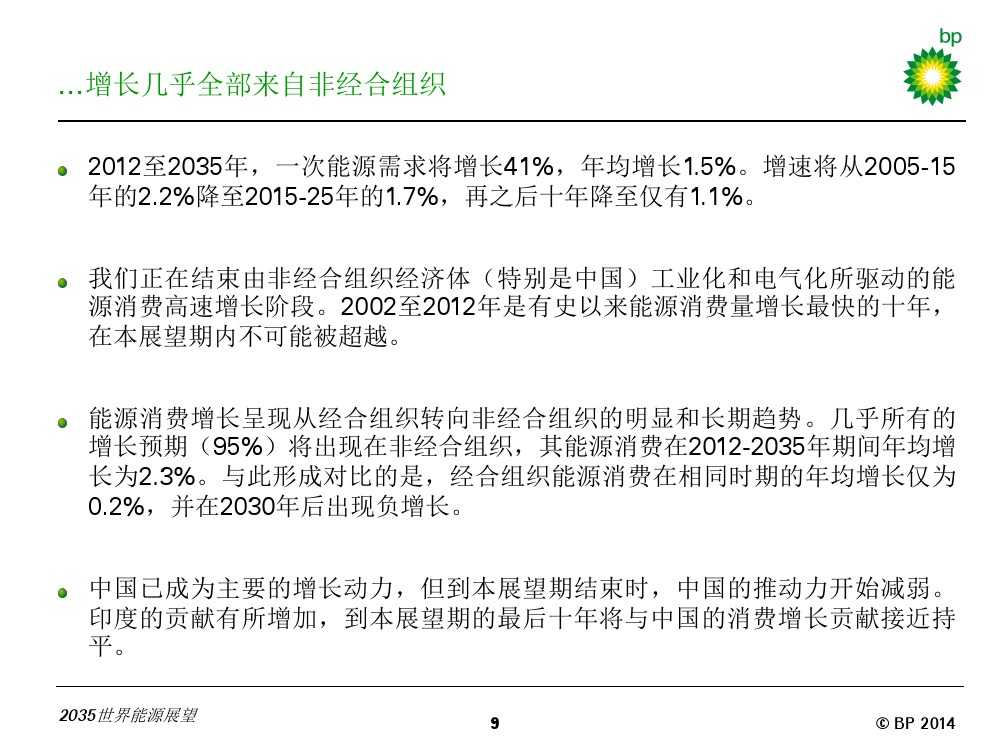 bp

...增长几乎全部来自非经合组织

• 2012至2035年，一次能源需求将增长41%，年均增长1.5%。增速将从2005-15年的2.2%降至2015-25年的1.7%，再之后十年降至仅有1.1%。

• 我们正在结束由非经合组织经济体（特别是中国）工业化和电气化所驱动的能源消费高速增长阶段。2002至2012年是有史以来能源消费量增长最快的十年，在本展望期内不可能被超越。

• 能源消费增长呈现从经合组织转向非经合组织的明显和长期趋势。几乎所有的增长预期（95%）将出现在非经合组织，其能源消费在2012-2035年期间年均增长为2.3%。与此形成对比的是，经合组织能源消费在相同时期的年均增长仅为0.2%，并在2030年后出现负增长。

• 中国已成为主要的增长动力，但到本展望期结束时，中国的推动力开始减弱。印度的贡献有所增加，到本展望期的最后十年将与中国的消费增长贡献接近持平。

2035世界能源展望

9

© BP 2014